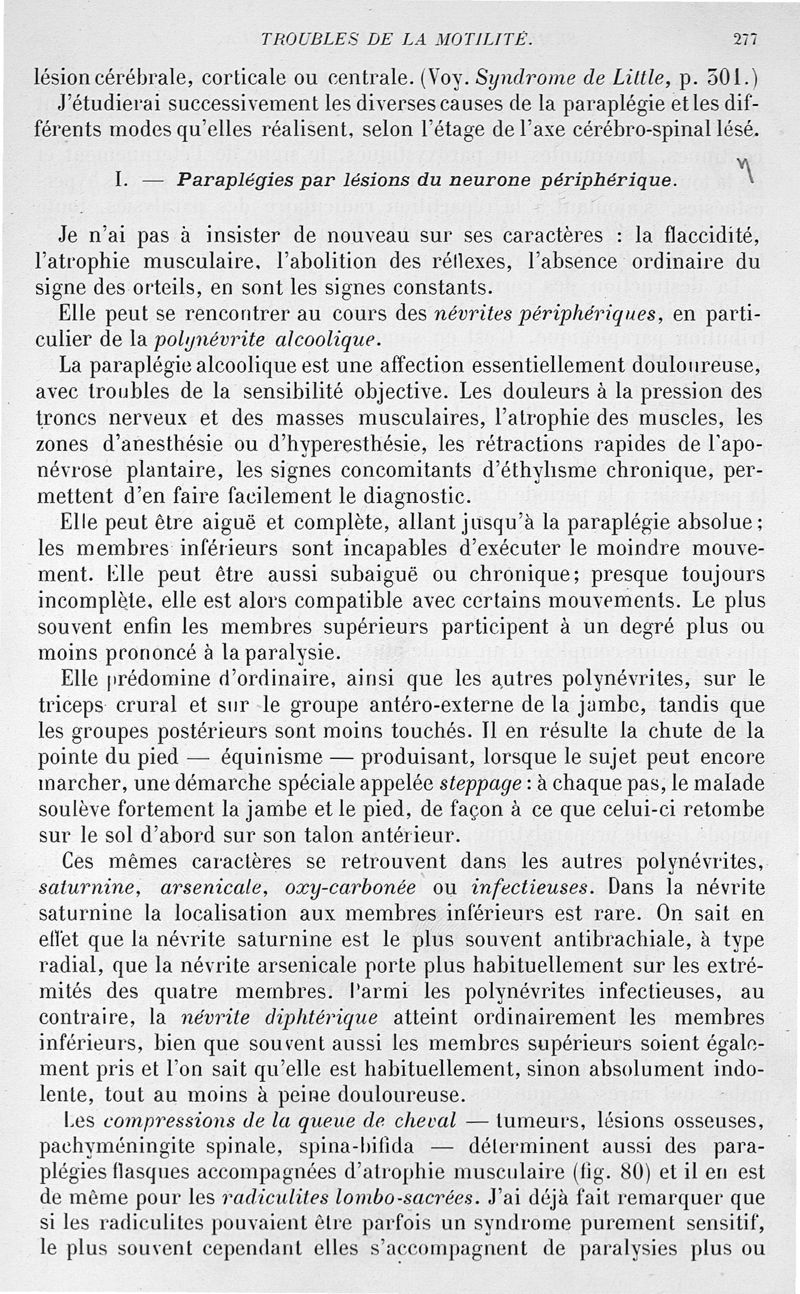 TROUBLES DE LA MOTILITÉ. 277

lésion cérébrale, corticale ou centrale. (Voy. Syndrome de Little, p. 301.)
J'étudierai successivement les diverses causes de la paraplégie et les différents modes qu'elles réalisent, selon l'étage de l'axe cérébro-spinal lésé.

I. — Paraplégies par lésions du neurone périphérique.

Je n'ai pas à insister de nouveau sur ses caractères : la flaccidité, l'atrophie musculaire, l'abolition des réflexes, l'absence ordinaire du signe des orteils, en sont les signes constants.

Elle peut se rencontrer au cours des névrites périphériques, en particulier de la polynévrite alcoolique.

La paraplégie alcoolique est une affection essentiellement douloureuse, avec troubles de la sensibilité objective. Les douleurs à la pression des troncs nerveux et des masses musculaires, l'atrophie des muscles, les zones d'anesthésie ou d'hyperesthésie, les rétractions rapides de l'aponévrose plantaire, les signes concomitants d'éthylisme chronique, permettent d'en faire facilement le diagnostic.

Elle peut être aiguë et complète, allant jusqu'à la paraplégie absolue; les membres inférieurs sont incapables d'exécuter le moindre mouvement. Elle peut être aussi subaiguë ou chronique; presque toujours incomplète, elle est alors compatible avec certains mouvements. Le plus souvent enfin les membres supérieurs participent à un degré plus ou moins prononcé à la paralysie.

Elle prédomine d'ordinaire, ainsi que les autres polynévrites, sur le triceps crural et sur le groupe antéro-externe de la jambe, tandis que les groupes postérieurs sont moins touchés. Il en résulte la chute de la pointe du pied — équinisme — produisant, lorsque le sujet peut encore marcher, une démarche spéciale appelée steppage : à chaque pas, le malade soulève fortement la jambe et le pied, de façon à ce que celui-ci retombe sur le sol d'abord sur son talon antérieur.

Ces mêmes caractères se retrouvent dans les autres polynévrites, saturnine, arsenicale, oxy-carbonée ou infectieuses. Dans la névrite saturnine la localisation aux membres inférieurs est rare. On sait en effet que la névrite saturnine est le plus souvent antibrachiale, à type radial, que la névrite arsenicale porte plus habituellement sur les extrémités des quatre membres. Parmi les polynévrites infectieuses, au contraire, la névrite diphtérique atteint ordinairement les membres inférieurs, bien que souvent aussi les membres supérieurs soient également pris et l'on sait qu'elle est habituellement, sinon absolument indolente, tout au moins à peine douloureuse.

Les compressions de la queue de cheval — tumeurs, lésions osseuses, pachyméningite spinale, spina-bifida — déterminent aussi des paraplégies flasques accompagnées d'atrophie musculaire (fig. 80) et il en est de même pour les radiculites lombo-sacrées. J'ai déjà fait remarquer que si les radiculites pouvaient être parfois un syndrome purement sensitif, le plus souvent cependant elles s'accompagnent de paralysies plus ou